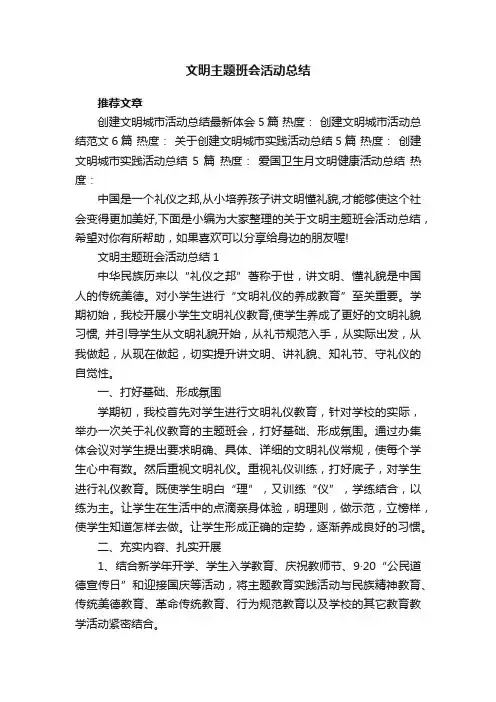 文明主题班会活动总结

推荐文章

创建文明城市活动总结最新体会 5 篇 热度： 创建文明城市活动总结范文 6 篇 热度： 关于创建文明城市实践活动总结 5 篇 热度： 创建文明城市实践活动总结 5 篇 热度： 爱国卫生月文明健康活动总结 热度：

中国是一个礼仪之邦,从小培养孩子讲文明懂礼貌,才能够使这个社会变得更加美好,下面是小编为大家整理的关于文明主题班会活动总结，希望对你有所帮助，如果喜欢可以分享给身边的朋友喔!

文明主题班会活动总结 1

中华民族历来以“礼仪之邦”著称于世，讲文明、懂礼貌是中国人的传统美德。对小学生进行“文明礼仪的养成教育”至关重要。学期初始，我校开展小学生文明礼仪教育,使学生养成了更好的文明礼貌习惯, 并引导学生从文明礼貌开始，从礼节规范入手，从实际出发，从我做起，从现在做起，切实提升讲文明、讲礼貌、知礼节、守礼仪的自觉性。

一、打好基础、形成氛围

学期初，我校首先对学生进行文明礼仪教育，针对学校的实际，举办一次关于礼仪教育的主题班会，打好基础、形成氛围。通过办集体会议对学生提出要求明确、具体、详细的文明礼仪常规，使每个学生心中有数。然后重视文明礼仪。重视礼仪训练，打好底子，对学生进行礼仪教育。既使学生明白“理”，又训练“仪”，学练结合，以练为主。让学生在生活中的点滴亲身体验，明理则，做示范，立榜样，使学生知道怎样去做。让学生形成正确的定势，逐渐养成良好的习惯。

二、充实内容、扎实开展

1、结合新学年开学、学生入学教育、庆祝教师节、9·20“公民道德宣传日”和迎接国庆等活动，将主题教育实践活动与民族精神教育、传统美德教育、革命传统教育、行为规范教育以及学校的其它教育教学活动紧密结合。